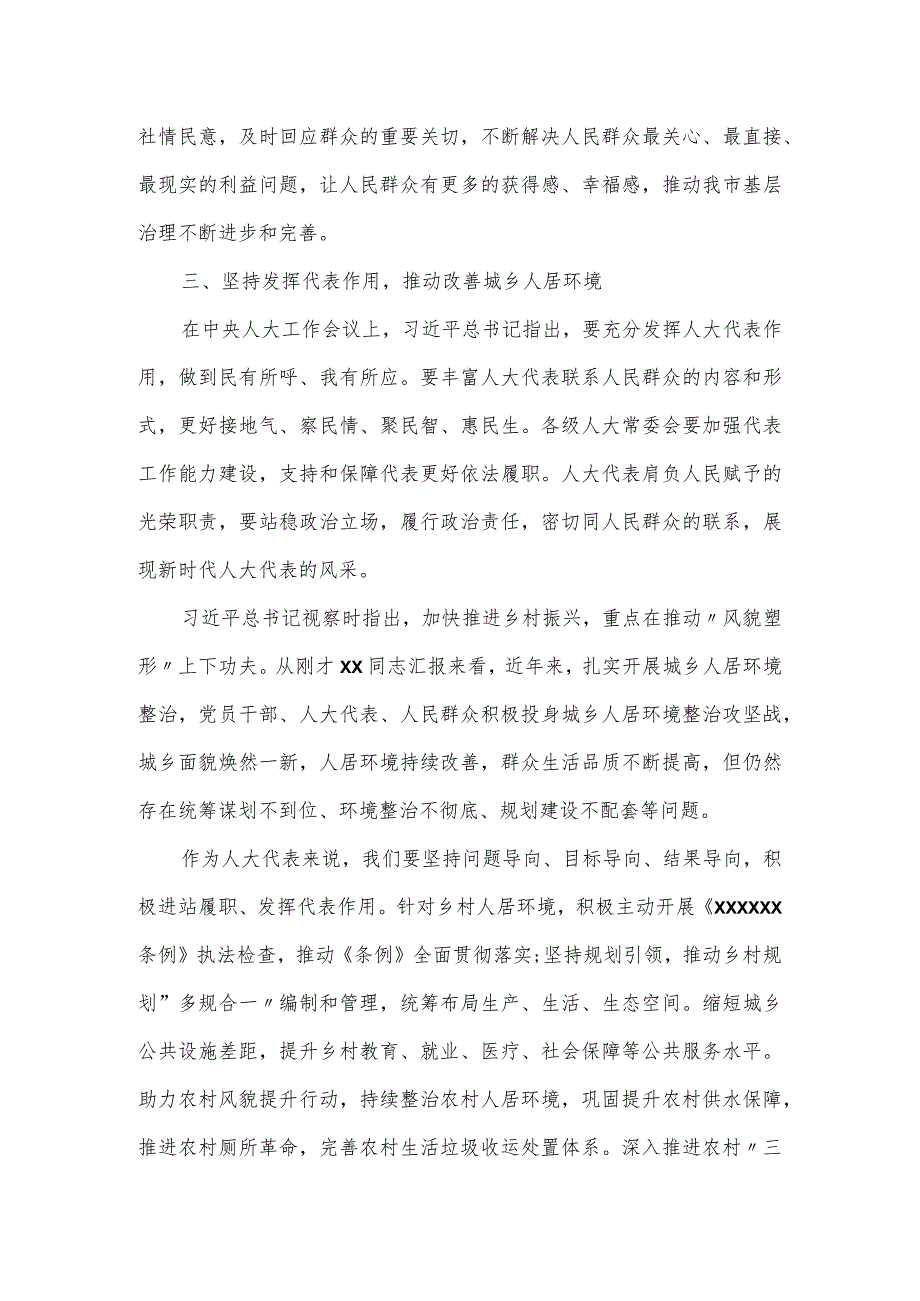 社情民意，及时回应群众的重要关切，不断解决人民群众最关心、最直接、最现实的利益问题，让人民群众有更多的获得感、幸福感，推动我市基层治理不断进步和完善。

三、坚持发挥代表作用，推动改善城乡人居环境

在中央人大工作会议上，习近平总书记指出，要充分发挥人大代表作用，做到民有所呼、我有所应。要丰富人大代表联系人民群众的内容和形式，更好接地气、察民情、聚民智、惠民生。各级人大常委会要加强代表工作能力建设，支持和保障代表更好依法履职。人大代表肩负人民赋予的光荣职责，要站稳政治立场，履行政治责任，密切同人民群众的联系，展现新时代人大代表的风采。

习近平总书记视察时指出，加快推进乡村振兴，重点在推动〃风貌塑形〃上下功夫。从刚才XX同志汇报来看，近年来，扎实开展城乡人居环境整治，党员干部、人大代表、人民群众积极投身城乡人居环境整治攻坚战，城乡面貌焕然一新，人居环境持续改善，群众生活品质不断提高，但仍然存在统筹谋划不到位、环境整治不彻底、规划建设不配套等问题。

作为人大代表来说，我们要坚持问题导向、目标导向、结果导向，积极进站履职、发挥代表作用。针对乡村人居环境，积极主动开展《XXXXXX条例》执法检查，推动《条例》全面贯彻落实;坚持规划引领，推动乡村规划”多规合一〃编制和管理，统筹布局生产、生活、生态空间。缩短城乡公共设施差距，提升乡村教育、就业、医疗、社会保障等公共服务水平。助力农村风貌提升行动，持续整治农村人居环境，巩固提升农村供水保障，推进农村厕所革命，完善农村生活垃圾收运处置体系。深入推进农村〃三